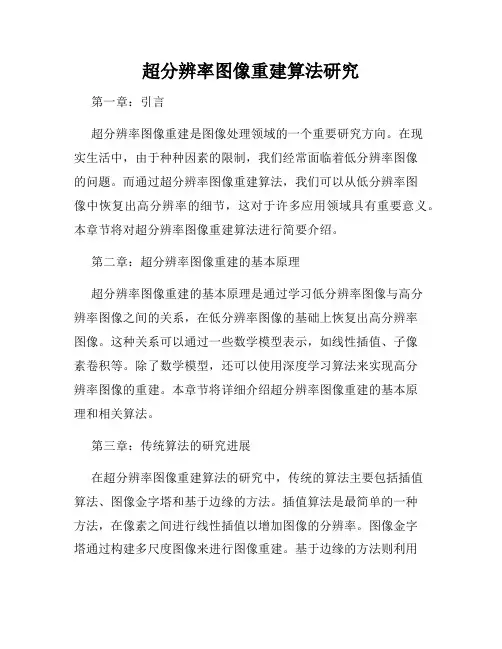 超分辨率图像重建算法研究

第一章：引言

超分辨率图像重建是图像处理领域的一个重要研究方向。在现实生活中，由于种种因素的限制，我们经常面临着低分辨率图像的问题。而通过超分辨率图像重建算法，我们可以从低分辨率图像中恢复出高分辨率的细节，这对于许多应用领域具有重要意义。本章节将对超分辨率图像重建算法进行简要介绍。

第二章：超分辨率图像重建的基本原理

超分辨率图像重建的基本原理是通过学习低分辨率图像与高分辨率图像之间的关系，在低分辨率图像的基础上恢复出高分辨率图像。这种关系可以通过一些数学模型表示，如线性插值、子像素卷积等。除了数学模型，还可以使用深度学习算法来实现高分辨率图像的重建。本章节将详细介绍超分辨率图像重建的基本原理和相关算法。

第三章：传统算法的研究进展

在超分辨率图像重建算法的研究中，传统的算法主要包括插值算法、图像金字塔和基于边缘的方法。插值算法是最简单的一种方法，在像素之间进行线性插值以增加图像的分辨率。图像金字塔通过构建多尺度图像来进行图像重建。基于边缘的方法则利用